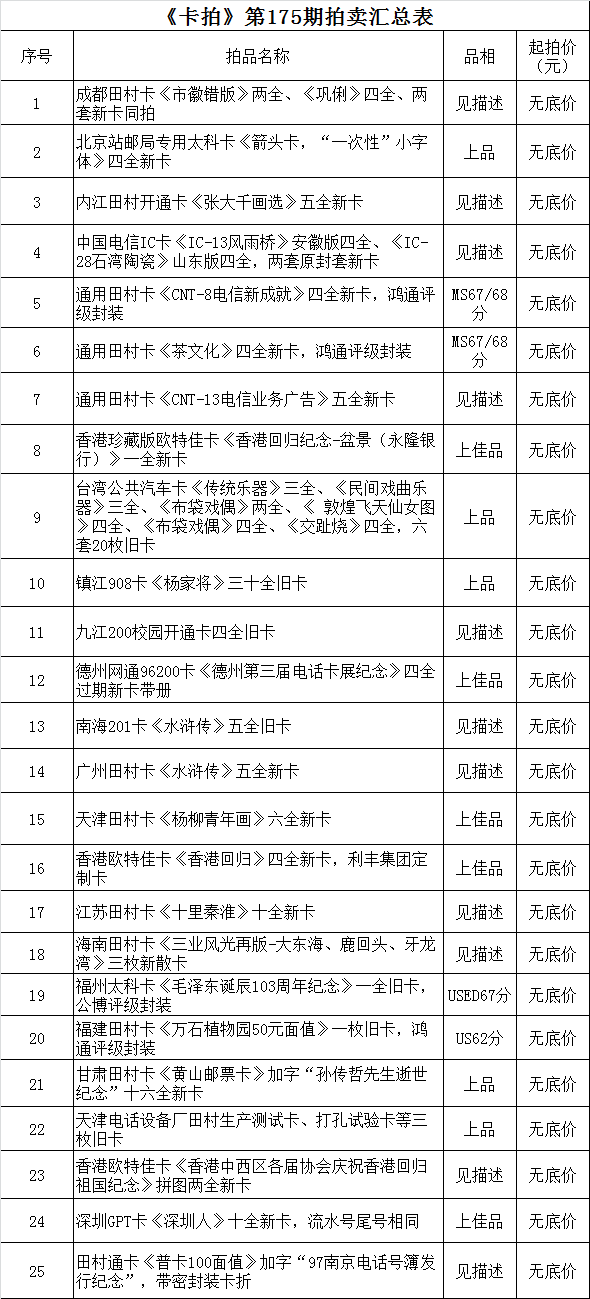 《卡拍》第175期拍卖汇总表

| 序号 | 拍品名称 | 品相 | 起拍价（元） |
|---|---|---|---|
| 1 | 成都田村卡《市徽错版》两全、《巩俐》四全、两套新卡同拍 | 见描述 | 无底价 |
| 2 | 北京站邮局专用太科卡《箭头卡，“一次性”小字体》四全新卡 | 上品 | 无底价 |
| 3 | 内江田村开通卡《张大千画选》五全新卡 | 见描述 | 无底价 |
| 4 | 中国电信IC卡《IC-13风雨桥》安徽版四全、《IC-28石湾陶瓷》山东版四全，两套原封套新卡 | 见描述 | 无底价 |
| 5 | 通用田村卡《CNT-8电信新成就》四全新卡，鸿通评级封装 | MS67/68分 | 无底价 |
| 6 | 通用田村卡《茶文化》四全新卡，鸿通评级封装 | MS67/68分 | 无底价 |
| 7 | 通用田村卡《CNT-13电信业务广告》五全新卡 | 见描述 | 无底价 |
| 8 | 香港珍藏版欧特佳卡《香港回归纪念-盆景（永隆银行）》一全新卡 | 上佳品 | 无底价 |
| 9 | 台湾公共汽车卡《传统乐器》三全、《民间戏曲乐器》三全、《布袋戏偶》两全、《 敦煌飞天仙女图》四全、《布袋戏偶》四全、《交趾烧》四全，六套20枚旧卡 | 上品 | 无底价 |
| 10 | 镇江908卡《杨家将》三十全旧卡 | 上品 | 无底价 |
| 11 | 九江200校园开通卡四全旧卡 | 见描述 | 无底价 |
| 12 | 德州网通96200卡《德州第三届电话卡展纪念》四全过期新卡带册 | 上佳品 | 无底价 |
| 13 | 南海201卡《水浒传》五全旧卡 | 见描述 | 无底价 |
| 14 | 广州田村卡《水浒传》五全新卡 | 见描述 | 无底价 |
| 15 | 天津田村卡《杨柳青年画》六全新卡 | 上佳品 | 无底价 |
| 16 | 香港欧特佳卡《香港回归》四全新卡，利丰集团定制卡 | 上佳品 | 无底价 |
| 17 | 江苏田村卡《十里秦淮》十全新卡 | 见描述 | 无底价 |
| 18 | 海南田村卡《三业风光再版-大东海、鹿回头、牙龙湾》三枚新散卡 | 见描述 | 无底价 |
| 19 | 福州太科卡《毛泽东诞辰103周年纪念》一全旧卡，公博评级封装 | USED67分 | 无底价 |
| 20 | 福建田村卡《万石植物园50元面值》一枚旧卡，鸿通评级封装 | US62分 | 无底价 |
| 21 | 甘肃田村卡《黄山邮票卡》加字“孙传哲先生逝世纪念”十六全新卡 | 上品 | 无底价 |
| 22 | 天津电话设备厂田村生产测试卡、打孔试验卡等三枚旧卡 | 上品 | 无底价 |
| 23 | 香港欧特佳卡《香港中西区各届协会庆祝香港回归祖国纪念》拼图两全新卡 | 见描述 | 无底价 |
| 24 | 深圳GPT卡《深圳人》十全新卡，流水号尾号相同 | 上佳品 | 无底价 |
| 25 | 田村通卡《普卡100面值》加字“97南京电话号簿发行纪念”，带密封装卡折 | 见描述 | 无底价 |